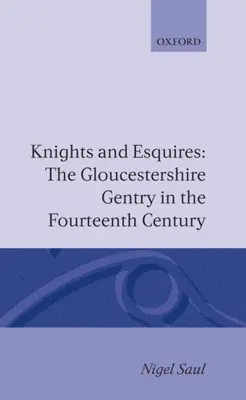 OXFORD

Knights and Esquires: The Gloucestershire Gentry in the Fourteenth Century

Nigel Saul